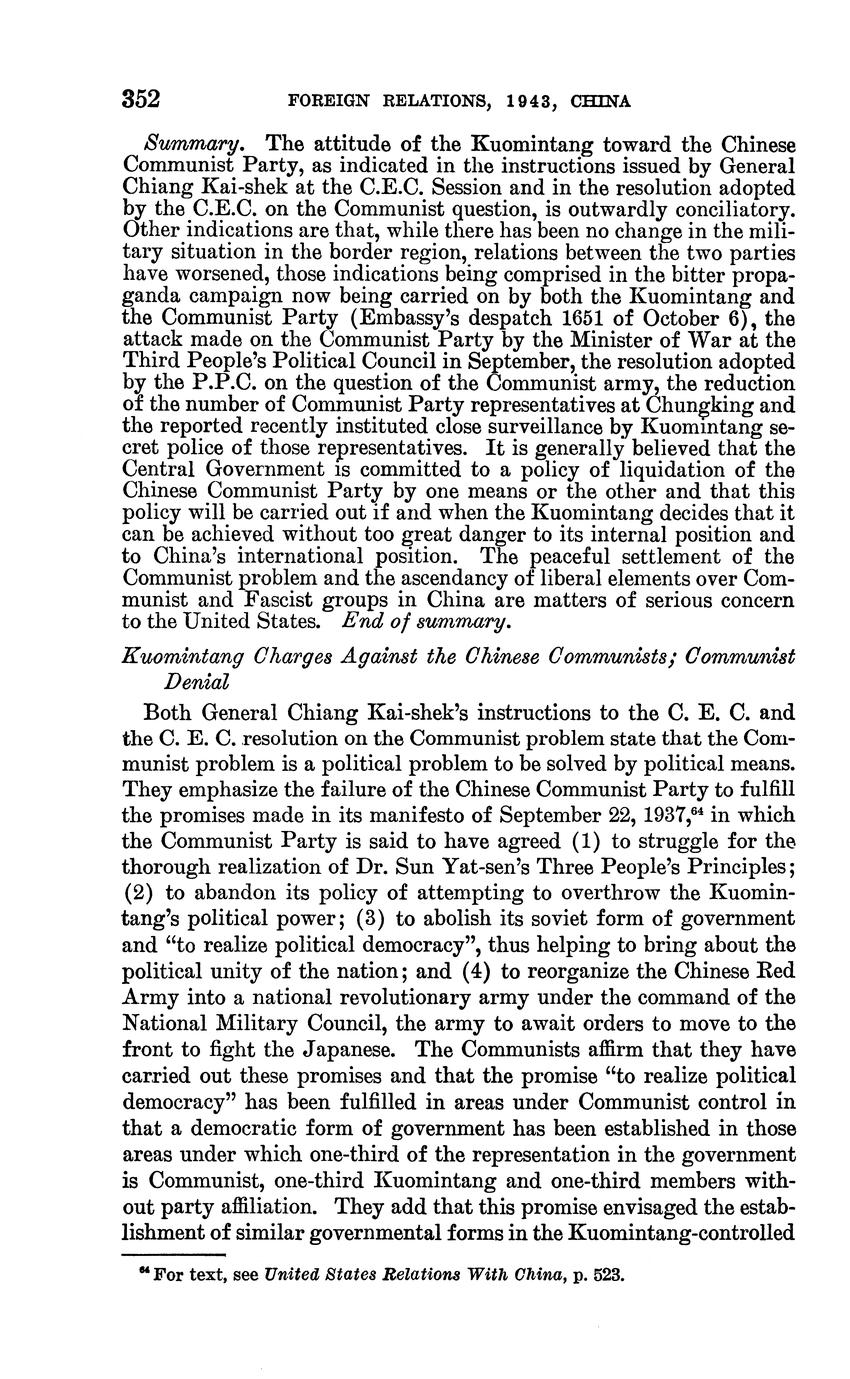 352 FOREIGN RELATIONS, 1943, CHINA

Summary. The attitude of the Kuomintang toward the Chinese Communist Party, as indicated in the instructions issued by General Chiang Kai-shek at the C.E.C. Session and in the resolution adopted by the C.E.C. on the Communist question, is outwardly conciliatory. Other indications are that, while there has been no change in the military situation in the border region, relations between the two parties have worsened, those indications being comprised in the bitter propaganda campaign now being carried on by both the Kuomintang and the Communist Party (Embassy's despatch 1651 of October 6), the attack made on the Communist Party by the Minister of War at the Third People's Political Council in September, the resolution adopted by the P.P.C. on the question of the Communist army, the reduction of the number of Communist Party representatives at Chungking and the reported recently instituted close surveillance by Kuomintang secret police of those representatives. It is generally believed that the Central Government is committed to a policy of liquidation of the Chinese Communist Party by one means or the other and that this policy will be carried out if and when the Kuomintang decides that it can be achieved without too great danger to its internal position and to China's international position. The peaceful settlement of the Communist problem and the ascendancy of liberal elements over Communist and Fascist groups in China are matters of serious concern to the United States. End of summary.

Kuomintang Charges Against the Chinese Communists; Communist Denial

Both General Chiang Kai-shek's instructions to the C. E. C. and the C. E. C. resolution on the Communist problem state that the Communist problem is a political problem to be solved by political means. They emphasize the failure of the Chinese Communist Party to fulfill the promises made in its manifesto of September 22, 1937,$^{64}$ in which the Communist Party is said to have agreed (1) to struggle for the thorough realization of Dr. Sun Yat-sen's Three People's Principles; (2) to abandon its policy of attempting to overthrow the Kuomintang's political power; (3) to abolish its soviet form of government and "to realize political democracy", thus helping to bring about the political unity of the nation; and (4) to reorganize the Chinese Red Army into a national revolutionary army under the command of the National Military Council, the army to await orders to move to the front to fight the Japanese. The Communists affirm that they have carried out these promises and that the promise "to realize political democracy" has been fulfilled in areas under Communist control in that a democratic form of government has been established in those areas under which one-third of the representation in the government is Communist, one-third Kuomintang and one-third members without party affiliation. They add that this promise envisaged the establishment of similar governmental forms in the Kuomintang-controlled

$^{64}$ For text, see United States Relations With China, p. 523.